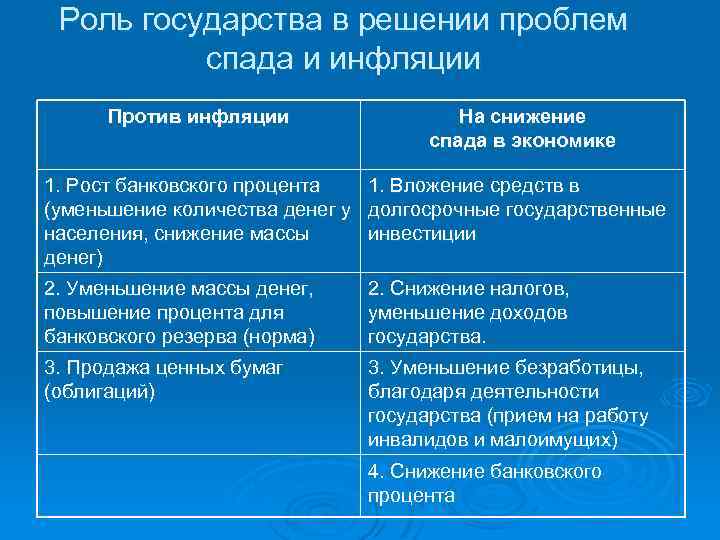 Роль государства в решении проблем спада и инфляции

| Против инфляции | На снижение спада в экономике |
|---|---|
| 1. Рост банковского процента (уменьшение количества денег у населения, снижение массы денег) | 1. Вложение средств в долгосрочные государственные инвестиции |
| 2. Уменьшение массы денег, повышение процента для банковского резерва (норма) | 2. Снижение налогов, уменьшение доходов государства. |
| 3. Продажа ценных бумаг (облигаций) | 3. Уменьшение безработицы, благодаря деятельности государства (прием на работу инвалидов и малоимущих) |
| | 4. Снижение банковского процента |